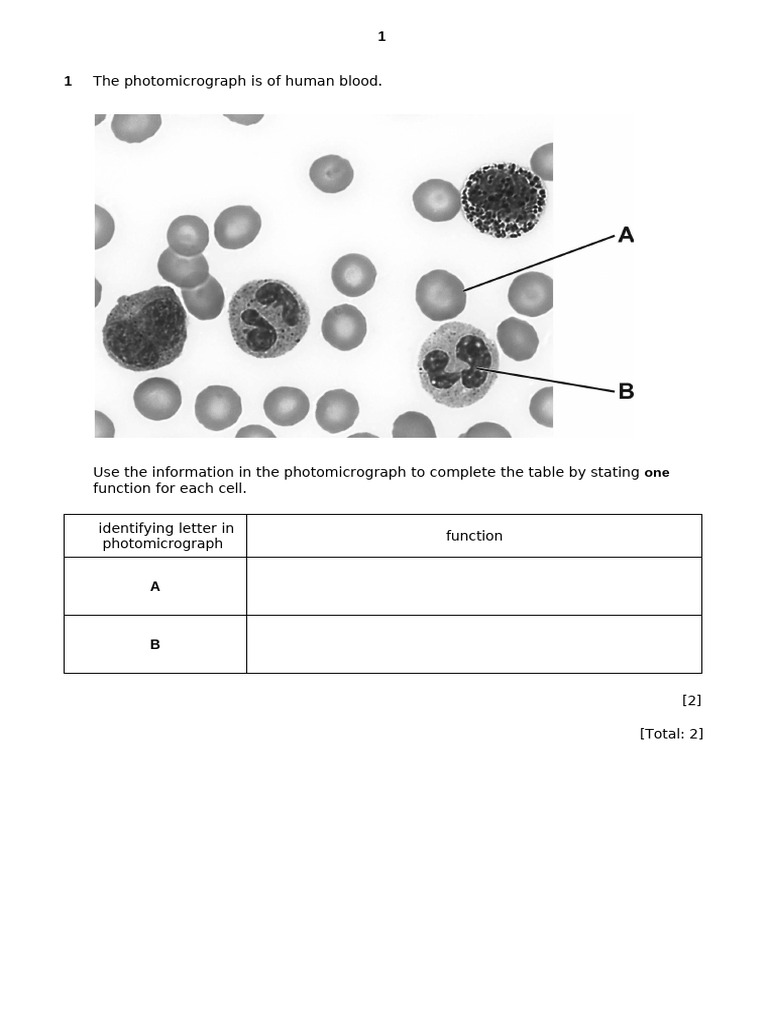 1

1 The photomicrograph is of human blood.

A

B

Use the information in the photomicrograph to complete the table by stating one function for each cell.

| identifying letter in photomicrograph | function |
|---|---|
| A | |
| B | |

[2]

[Total: 2]